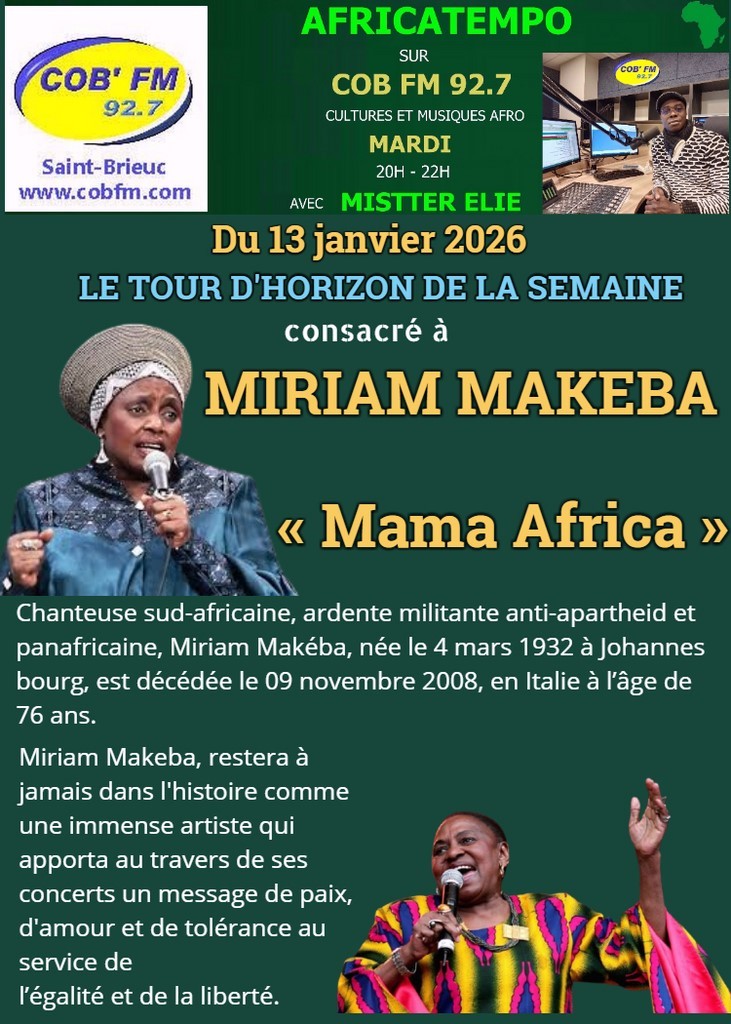 COB' FM
92.7
Saint-Brieuc
www.cobfm.com

AFRICATEMPO
SUR
COB FM 92.7
CULTURES ET MUSIQUES AFRO
MARDI
20H - 22H
AVEC MISTTER ELIE

COB' FM 92.7

Du 13 janvier 2026
LE TOUR D'HORIZON DE LA SEMAINE
consacré à
MIRIAM MAKEBA
« Mama Africa »

Chanteuse sud-africaine, ardente militante anti-apartheid et panafricaine, Miriam Makéba, née le 4 mars 1932 à Johannes bourg, est décédée le 09 novembre 2008, en Italie à l'âge de 76 ans.

Miriam Makeba, restera à jamais dans l'histoire comme une immense artiste qui apporta au travers de ses concerts un message de paix, d'amour et de tolérance au service de l'égalité et de la liberté.